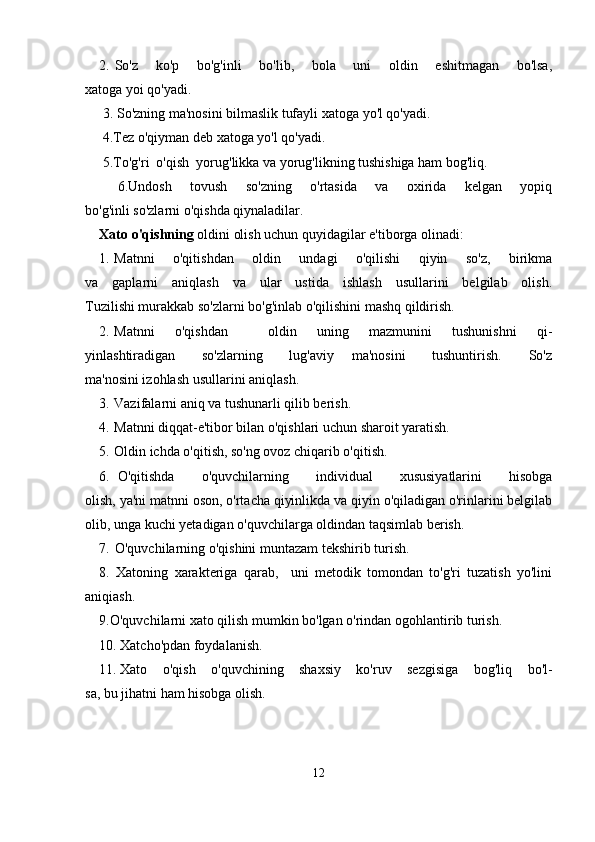 2. So'z ko'p bo'g'inli bo'lib, bola uni oldin eshitmagan bo'lsa, xatoga yoi qo'yadi.

3. So'zning ma'nosini bilmaslik tufayli xatoga yo'l qo'yadi.

4.Tez o'qiyman deb xatoga yo'l qo'yadi.

5.To'g'ri o'qish yorug'likka va yorug'likning tushishiga ham bog'liq.

6.Undosh tovush so'zning o'rtasida va oxirida kelgan yopiq bo'g'inli so'zlarni o'qishda qiynaladilar.

Xato o'qishning oldini olish uchun quyidagilar e'tiborga olinadi:

1. Matnni o'qitishdan oldin undagi o'qilishi qiyin so'z, birikma va gaplarni aniqlash va ular ustida ishlash usullarini belgilab olish. Tuzilishi murakkab so'zlarni bo'g'inlab o'qilishini mashq qildirish.

2. Matnni o'qishdan oldin uning mazmunini tushunishni qiyinlashtiradigan so'zlarning lug'aviy ma'nosini tushuntirish. So'z ma'nosini izohlash usullarini aniqlash.

3. Vazifalarni aniq va tushunarli qilib berish.

4. Matnni diqqat-e'tibor bilan o'qishlari uchun sharoit yaratish.

5. Oldin ichda o'qitish, so'ng ovoz chiqarib o'qitish.

6. O'qitishda o'quvchilarning individual xususiyatlarini hisobga olish, ya'ni matnni oson, o'rtacha qiyinlikda va qiyin o'qiladigan o'rinlarini belgilab olib, unga kuchi yetadigan o'quvchilarga oldindan taqsimlab berish.

7. O'quvchilarning o'qishini muntazam tekshirib turish.

8. Xatoning xarakteriga qarab, uni metodik tomondan to'g'ri tuzatish yo'lini aniqiash.

9.O'quvchilarni xato qilish mumkin bo'lgan o'rindan ogohlantirib turish.

10. Xatcho'pdan foydalanish.

11. Xato o'qish o'quvchining shaxsiy ko'ruv sezgisiga bog'liq bo'lsa, bu jihatni ham hisobga olish.

12